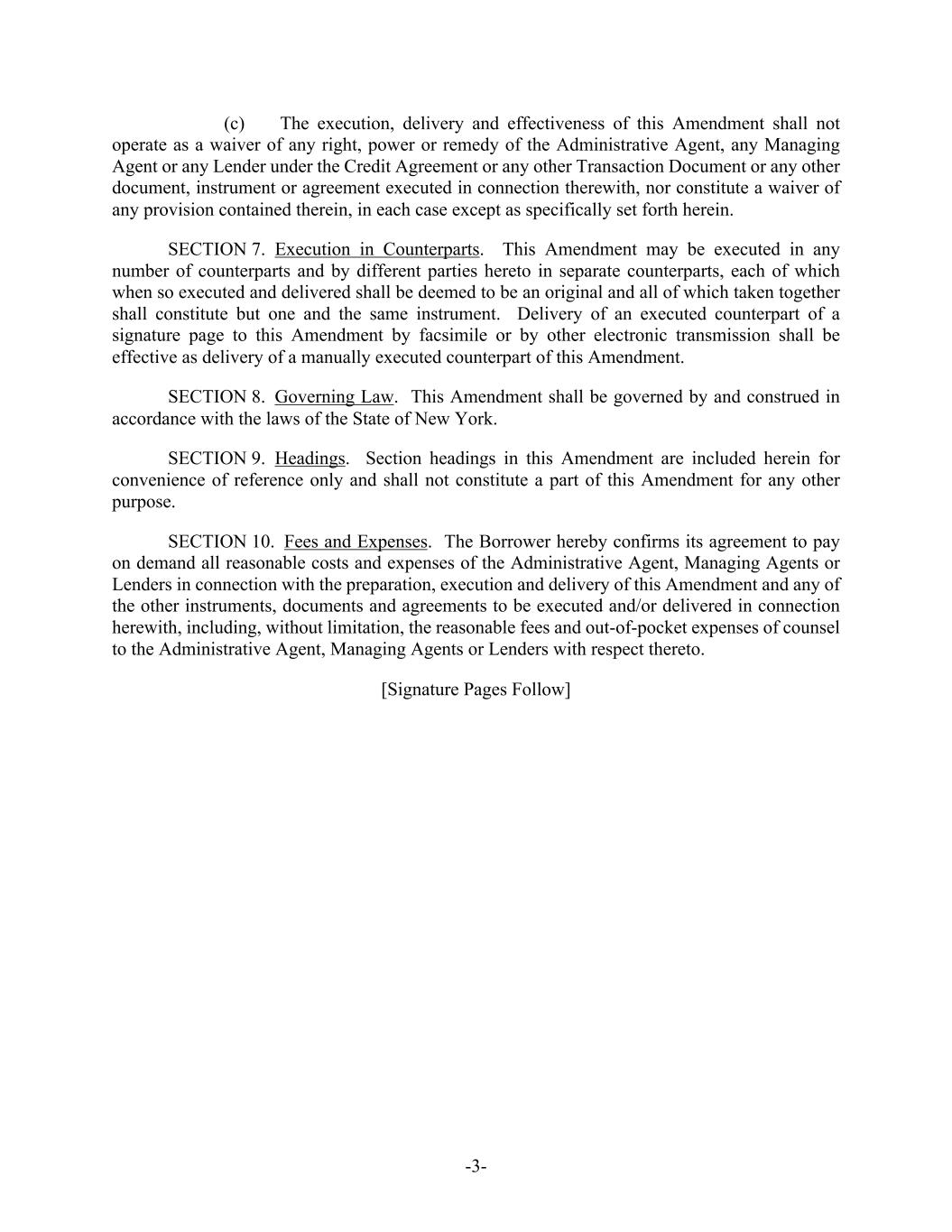 (c) The execution, delivery and effectiveness of this Amendment shall not operate as a waiver of any right, power or remedy of the Administrative Agent, any Managing Agent or any Lender under the Credit Agreement or any other Transaction Document or any other document, instrument or agreement executed in connection therewith, nor constitute a waiver of any provision contained therein, in each case except as specifically set forth herein.

SECTION 7. Execution in Counterparts. This Amendment may be executed in any number of counterparts and by different parties hereto in separate counterparts, each of which when so executed and delivered shall be deemed to be an original and all of which taken together shall constitute but one and the same instrument. Delivery of an executed counterpart of a signature page to this Amendment by facsimile or by other electronic transmission shall be effective as delivery of a manually executed counterpart of this Amendment.

SECTION 8. Governing Law. This Amendment shall be governed by and construed in accordance with the laws of the State of New York.

SECTION 9. Headings. Section headings in this Amendment are included herein for convenience of reference only and shall not constitute a part of this Amendment for any other purpose.

SECTION 10. Fees and Expenses. The Borrower hereby confirms its agreement to pay on demand all reasonable costs and expenses of the Administrative Agent, Managing Agents or Lenders in connection with the preparation, execution and delivery of this Amendment and any of the other instruments, documents and agreements to be executed and/or delivered in connection herewith, including, without limitation, the reasonable fees and out-of-pocket expenses of counsel to the Administrative Agent, Managing Agents or Lenders with respect thereto.

[Signature Pages Follow]

-3-